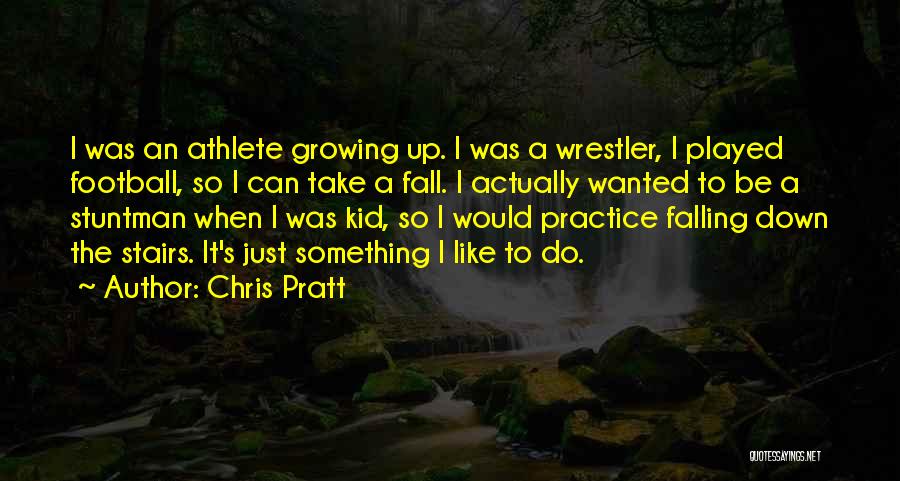 I was an athlete growing up. I was a wrestler, I played football, so I can take a fall. I actually wanted to be a stuntman when I was kid, so I would practice falling down the stairs. It's just something I like to do.

~ Author: Chris Pratt

QUOTESSAYINGS.NET